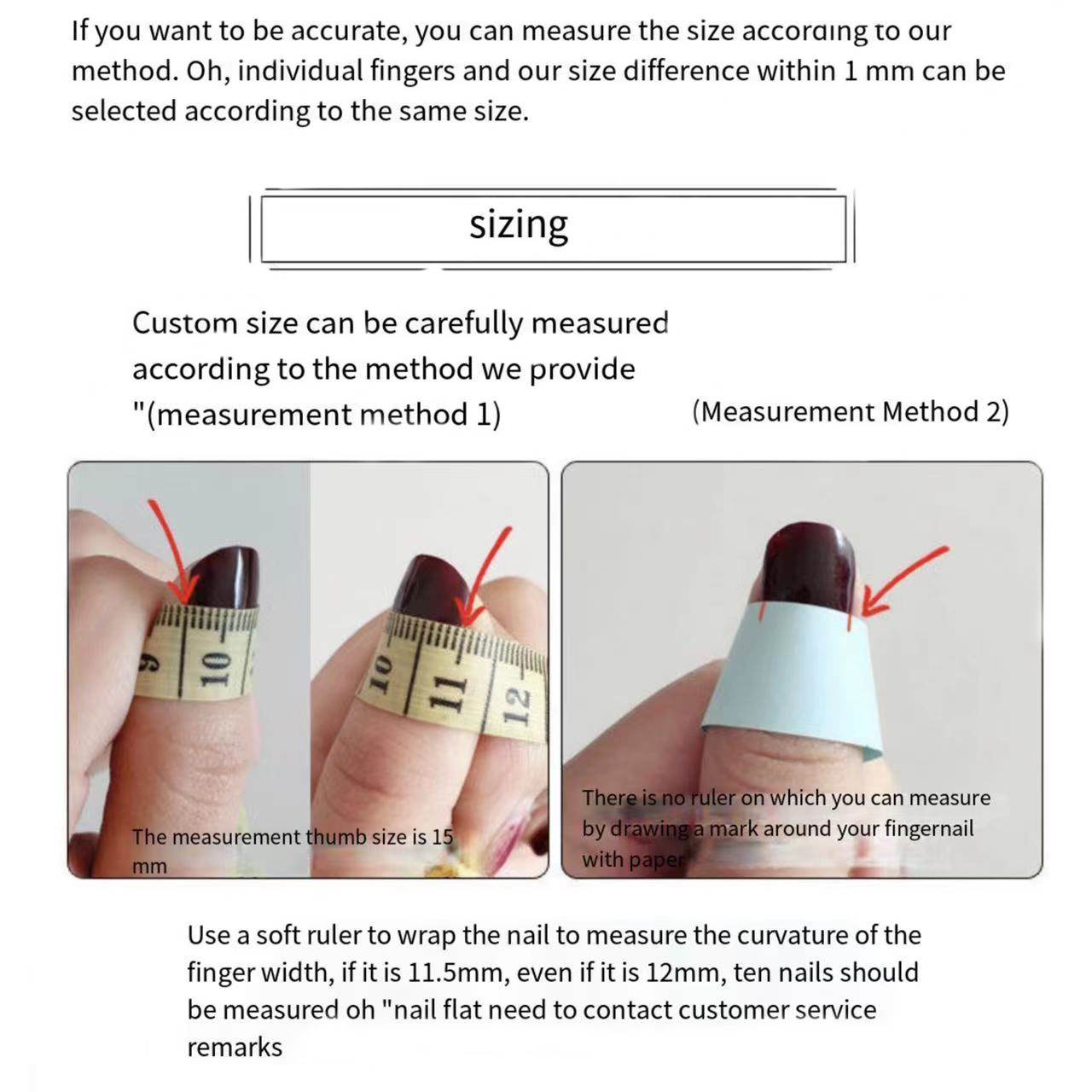 If you want to be accurate, you can measure the size according to our method. Oh, individual fingers and our size difference within 1 mm can be selected according to the same size.

sizing

Custom size can be carefully measured according to the method we provide "(measurement method 1)

(Measurement Method 2)

9 10

10 11 12

The measurement thumb size is 15 mm

There is no ruler on which you can measure by drawing a mark around your fingernail with paper

Use a soft ruler to wrap the nail to measure the curvature of the finger width, if it is 11.5mm, even if it is 12mm, ten nails should be measured oh "nail flat need to contact customer service remarks